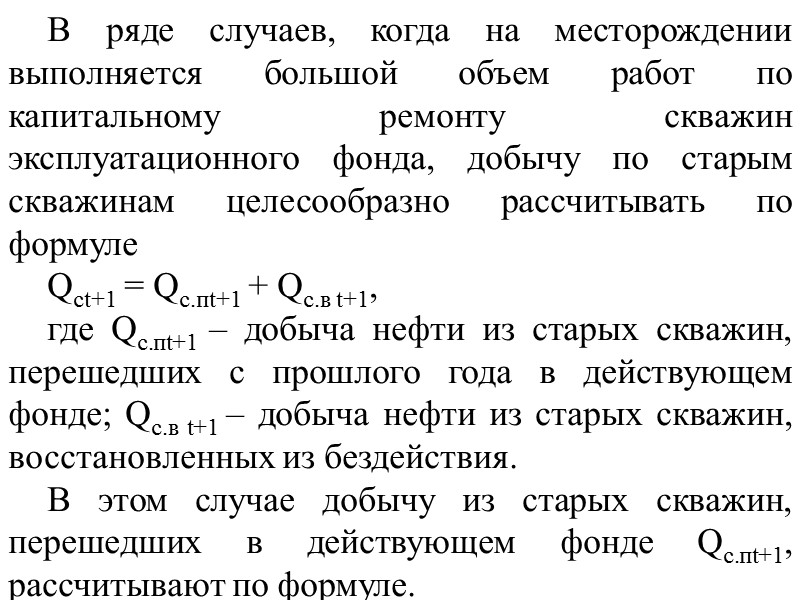 В ряде случаев, когда на месторождении выполняется большой объем работ по капитальному ремонту скважин эксплуатационного фонда, добычу по старым скважинам целесообразно рассчитывать по формуле

$Q_{ct+1} = Q_{с.пt+1} + Q_{с.в\ t+1}$,

где $Q_{с.пt+1}$ – добыча нефти из старых скважин, перешедших с прошлого года в действующем фонде; $Q_{с.в\ t+1}$ – добыча нефти из старых скважин, восстановленных из бездействия.

В этом случае добычу из старых скважин, перешедших в действующем фонде $Q_{с.пt+1}$, рассчитывают по формуле.